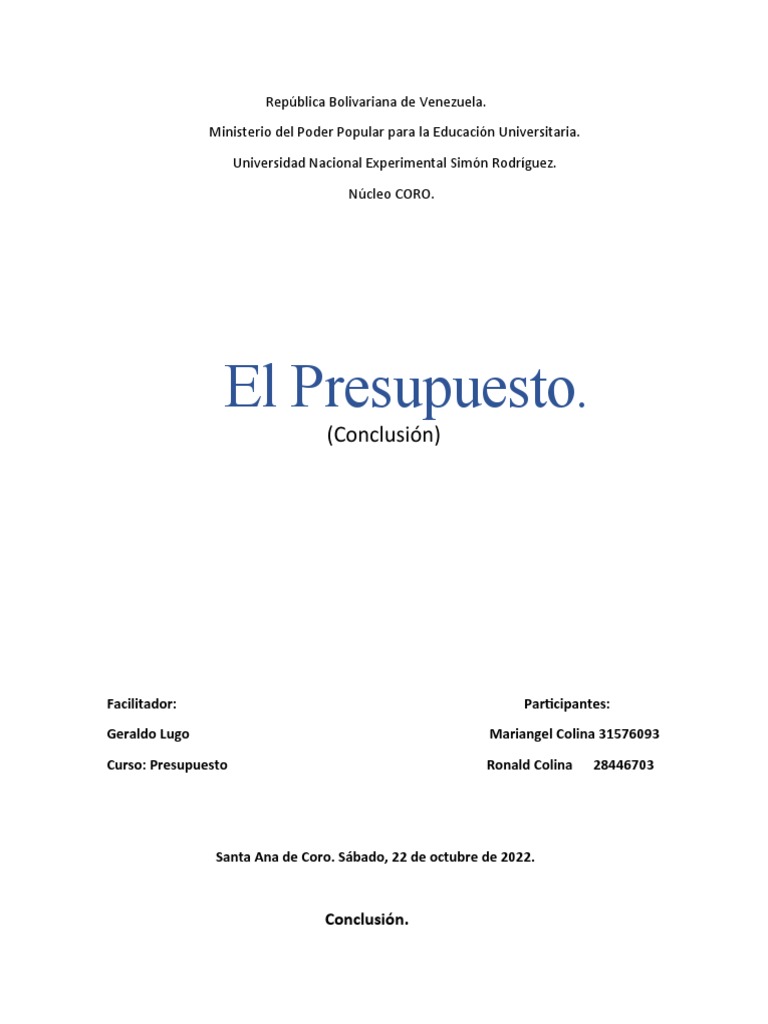 República Bolivariana de Venezuela.

Ministerio del Poder Popular para la Educación Universitaria.

Universidad Nacional Experimental Simón Rodríguez.

Núcleo CORO.

El Presupuesto.

(Conclusión)

Facilitador:

Geraldo Lugo

Curso: Presupuesto

Participantes:

Mariangel Colina 31576093

Ronald Colina 28446703

Santa Ana de Coro. Sábado, 22 de octubre de 2022.

Conclusión.